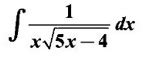 $\int \frac{1}{x\sqrt{5x-4}}\,dx$